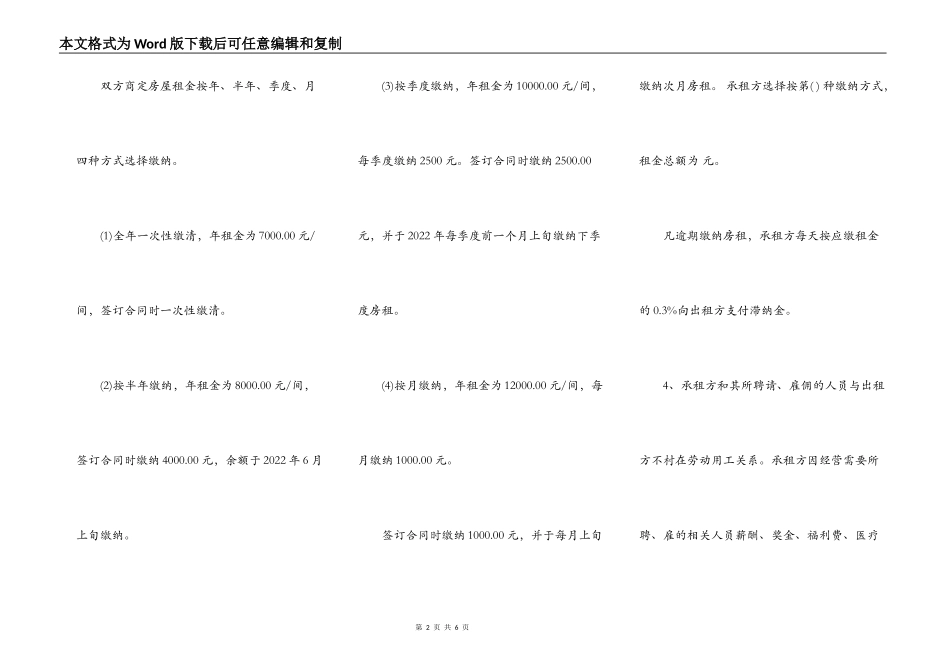 本文格式为Word版下载后可任意编辑和复制

双方商定房屋租金按年、半年、季度、月四种方式选择缴纳。

(1)全年一次性缴清，年租金为7000.00元/间，签订合同时一次性缴清。

(2)按半年缴纳，年租金为8000.00元/间，签订合同时缴纳4000.00元，余额于2022年6月上旬缴纳。

(3)按季度缴纳，年租金为10000.00元/间，每季度缴纳2500元。签订合同时缴纳2500.00元，并于2022年每季度前一个月上旬缴纳下季度房租。

(4)按月缴纳，年租金为12000.00元/间，每月缴纳1000.00元。

签订合同时缴纳1000.00元，并于每月上旬缴纳次月房租。承租方选择按第( )种缴纳方式，租金总额为 元。

凡逾期缴纳房租，承租方每天按应缴租金的0.3%向出租方支付滞纳金。

4、承租方和其所聘请、雇佣的人员与出租方不村在劳动用工关系。承租方因经营需要所聘、雇的相关人员薪酬、奖金、福利费、医疗

第 2 页 共 6 页